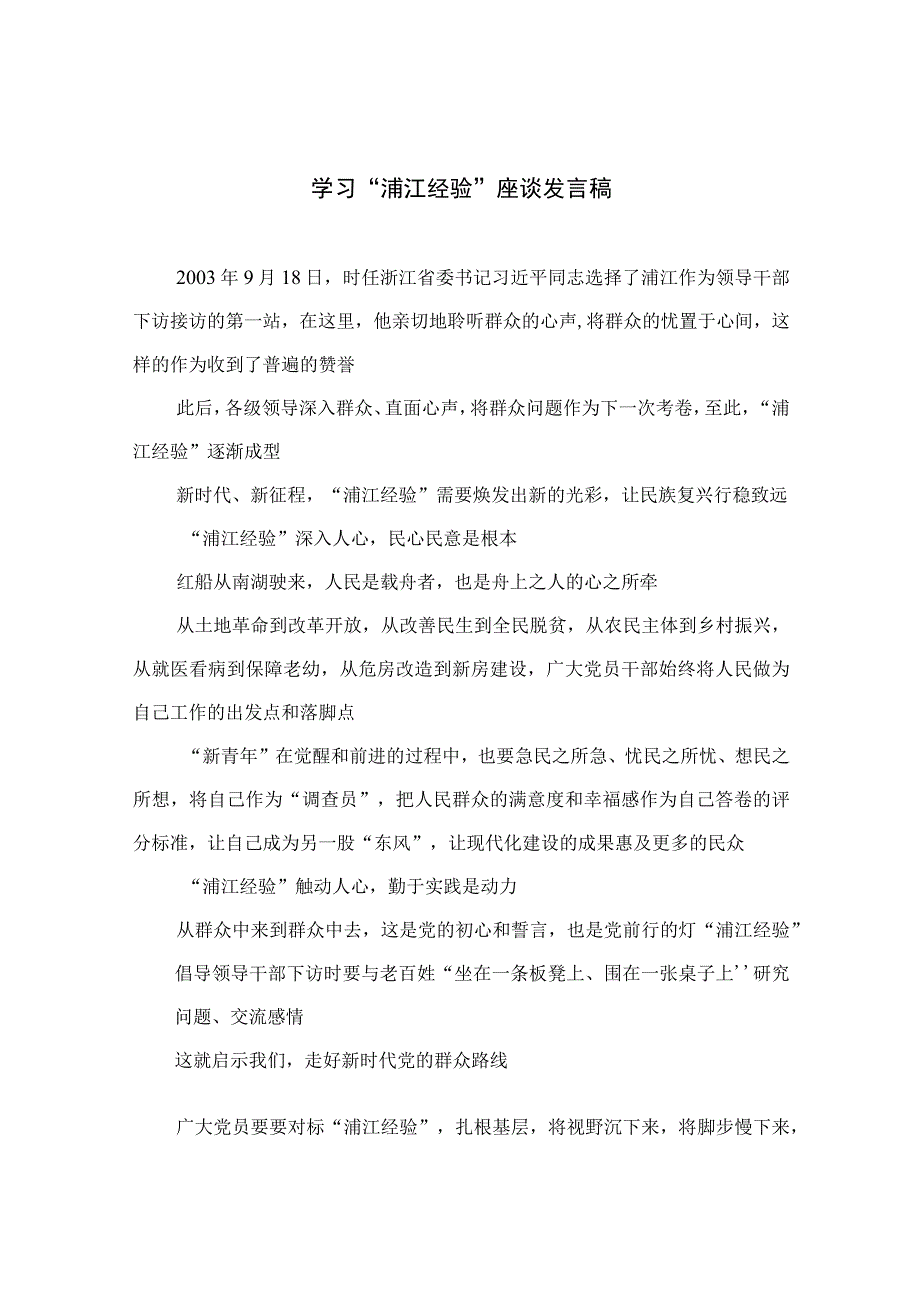 学习“浦江经验”座谈发言稿

2003年9月18日，时任浙江省委书记习近平同志选择了浦江作为领导干部下访接访的第一站，在这里，他亲切地聆听群众的心声,将群众的忧置于心间，这样的作为收到了普遍的赞誉

此后，各级领导深入群众、直面心声，将群众问题作为下一次考卷，至此，“浦江经验”逐渐成型

新时代、新征程，“浦江经验”需要焕发出新的光彩，让民族复兴行稳致远

“浦江经验”深入人心，民心民意是根本

红船从南湖驶来，人民是载舟者，也是舟上之人的心之所牵

从土地革命到改革开放，从改善民生到全民脱贫，从农民主体到乡村振兴，从就医看病到保障老幼，从危房改造到新房建设，广大党员干部始终将人民做为自己工作的出发点和落脚点

“新青年”在觉醒和前进的过程中，也要急民之所急、忧民之所忧、想民之所想，将自己作为“调查员”，把人民群众的满意度和幸福感作为自己答卷的评分标准，让自己成为另一股“东风”，让现代化建设的成果惠及更多的民众

“浦江经验”触动人心，勤于实践是动力

从群众中来到群众中去，这是党的初心和誓言，也是党前行的灯“浦江经验”倡导领导干部下访时要与老百姓“坐在一条板凳上、围在一张桌子上’’研究问题、交流感情

这就启示我们，走好新时代党的群众路线

广大党员要要对标“浦江经验”，扎根基层，将视野沉下来，将脚步慢下来，